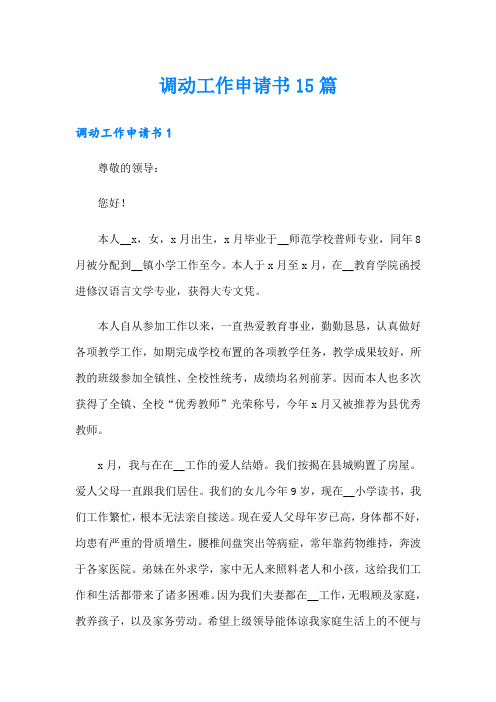 调动工作申请书15篇

调动工作申请书1

尊敬的领导：

您好！

本人__x，女，x月出生，x月毕业于__师范学校普师专业，同年8月被分配到__镇小学工作至今。本人于x月至x月，在__教育学院函授进修汉语言文学专业，获得大专文凭。

本人自从参加工作以来，一直热爱教育事业，勤勤恳恳，认真做好各项教学工作，如期完成学校布置的各项教学任务，教学成果较好，所教的班级参加全镇性、全校性统考，成绩均名列前茅。因而本人也多次获得了全镇、全校“优秀教师”光荣称号，今年x月又被推荐为县优秀教师。

x月，我与在在__工作的爱人结婚。我们按揭在县城购置了房屋。爱人父母一直跟我们居住。我们的女儿今年9岁，现在__小学读书，我们工作繁忙，根本无法亲自接送。现在爱人父母年岁已高，身体都不好，均患有严重的骨质增生，腰椎间盘突出等病症，常年靠药物维持，奔波于各家医院。弟妹在外求学，家中无人来照料老人和小孩，这给我们工作和生活都带来了诸多困难。因为我们夫妻都在__工作，无暇顾及家庭，教养孩子，以及家务劳动。希望上级领导能体谅我家庭生活上的不便与